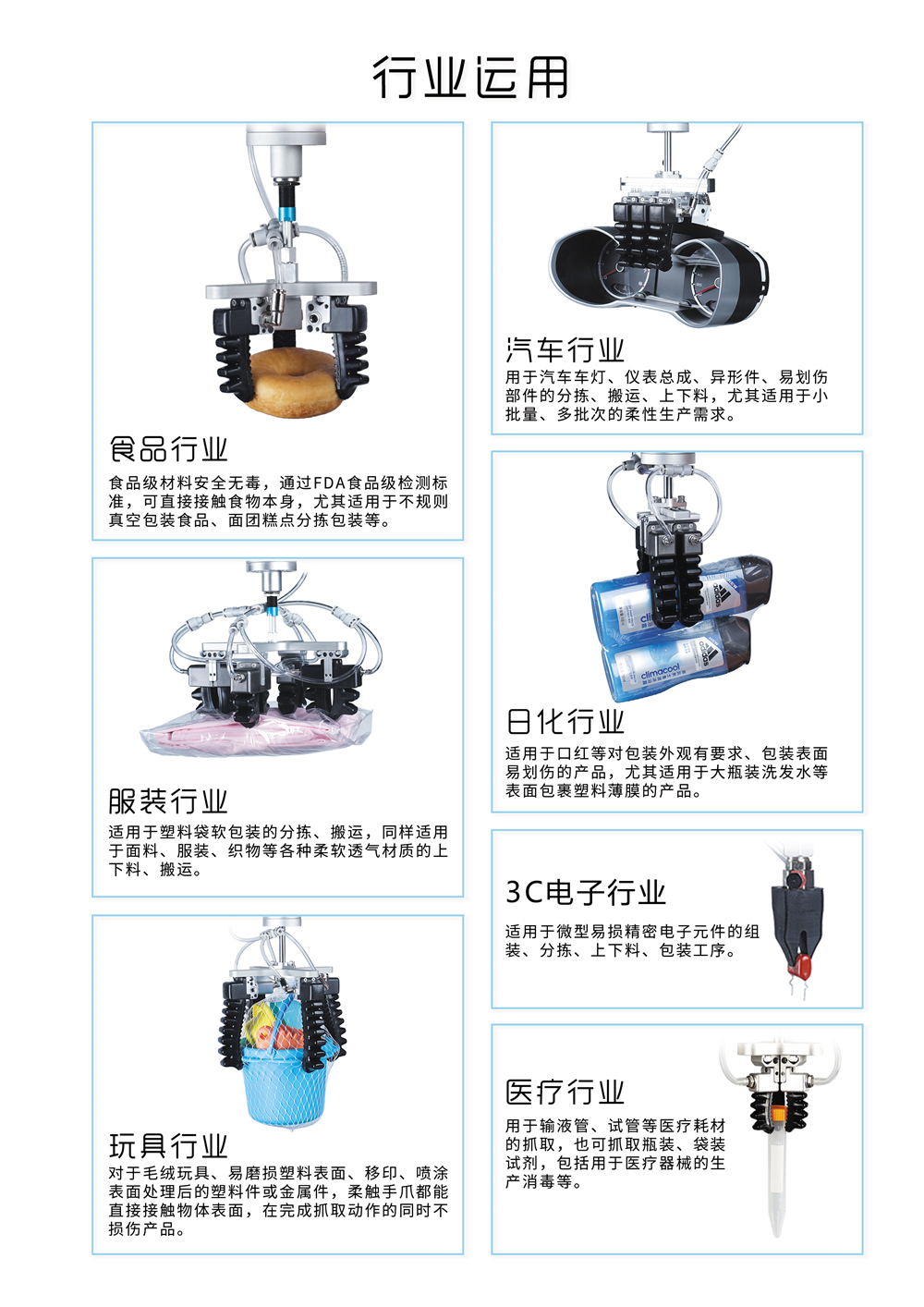 行业运用

食品行业

食品级材料安全无毒，通过FDA食品级检测标准，可直接接触食物本身，尤其适用于不规则真空包装食品、面团糕点分拣包装等。

服装行业

适用于塑料袋软包装的分拣、搬运，同样适用于面料、服装、织物等各种柔软透气材质的上下料、搬运。

玩具行业

对于毛绒玩具、易磨损塑料表面、移印、喷涂表面处理后的塑料件或金属件，柔触手爪都能直接接触物体表面，在完成抓取动作的同时不损伤产品。

汽车行业

用于汽车车灯、仪表总成、异形件、易划伤部件的分拣、搬运、上下料，尤其适用于小批量、多批次的柔性生产需求。

日化行业

适用于口红等对包装外观有要求、包装表面易划伤的产品，尤其适用于大瓶装洗发水等表面包裹塑料薄膜的产品。

3C电子行业

适用于微型易损精密电子元件的组装、分拣、上下料、包装工序。

医疗行业

用于输液管、试管等医疗耗材的抓取，也可抓取瓶装、袋装试剂，包括用于医疗器械的生产消毒等。